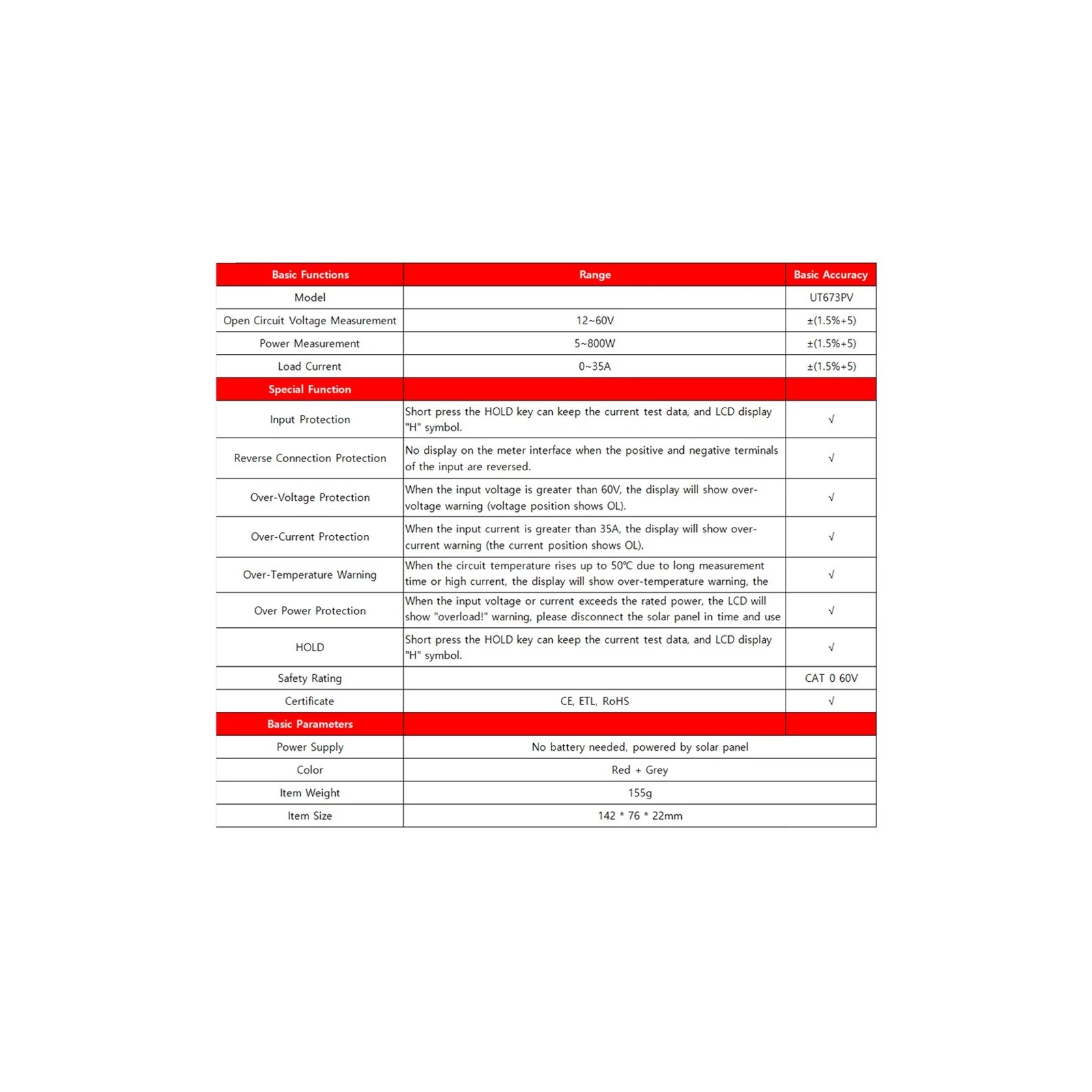 | Basic Functions | Range | Basic Accuracy |
|---|---|---|
| Model | | UT673PV |
| Open Circuit Voltage Measurement | 12~60V | ±(1.5%+5) |
| Power Measurement | 5~800W | ±(1.5%+5) |
| Load Current | 0~35A | ±(1.5%+5) |
| Special Function | | |
| Input Protection | Short press the HOLD key can keep the current test data, and LCD display "H" symbol. | √ |
| Reverse Connection Protection | No display on the meter interface when the positive and negative terminals of the input are reversed. | √ |
| Over-Voltage Protection | When the input voltage is greater than 60V, the display will show over-voltage warning (voltage position shows OL). | √ |
| Over-Current Protection | When the input current is greater than 35A, the display will show over-current warning (the current position shows OL). | √ |
| Over-Temperature Warning | When the circuit temperature rises up to 50℃ due to long measurement time or high current, the display will show over-temperature warning, the | √ |
| Over Power Protection | When the input voltage or current exceeds the rated power, the LCD will show "overload!" warning, please disconnect the solar panel in time and use | √ |
| HOLD | Short press the HOLD key can keep the current test data, and LCD display "H" symbol. | √ |
| Safety Rating | | CAT 0 60V |
| Certificate | CE, ETL, RoHS | √ |
| Basic Parameters | | |
| Power Supply | No battery needed, powered by solar panel | |
| Color | Red + Grey | |
| Item Weight | 155g | |
| Item Size | 142 * 76 * 22mm | |